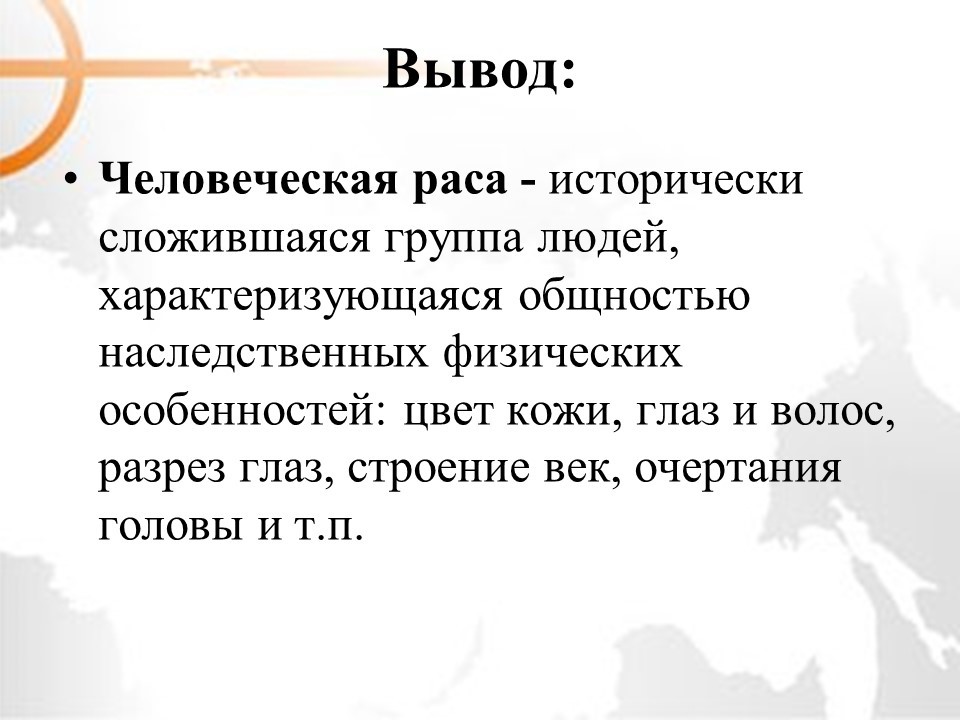 Вывод:

• Человеческая раса - исторически сложившаяся группа людей, характеризующаяся общностью наследственных физических особенностей: цвет кожи, глаз и волос, разрез глаз, строение век, очертания головы и т.п.